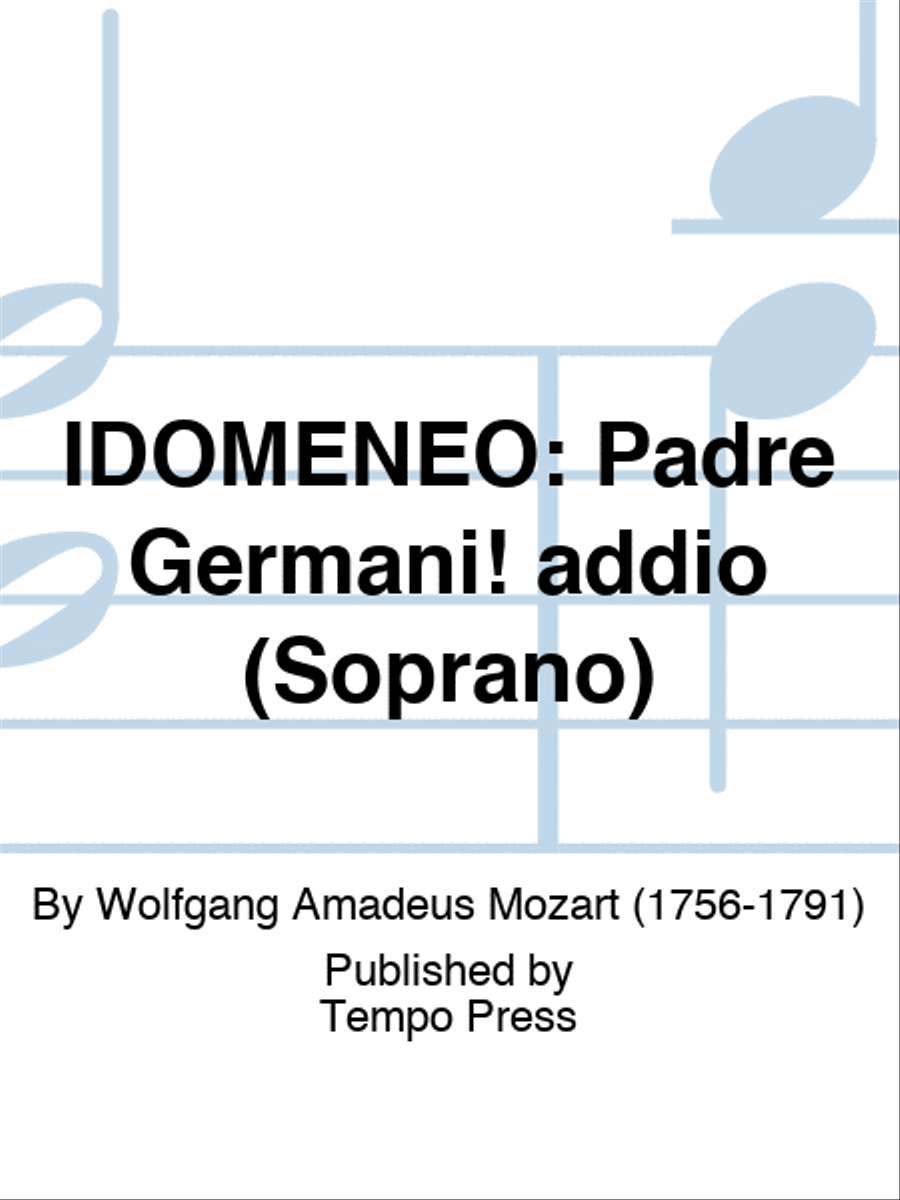 IDOMENEO: Padre Germani! addio (Soprano)

By Wolfgang Amadeus Mozart (1756-1791)

Published by
Tempo Press